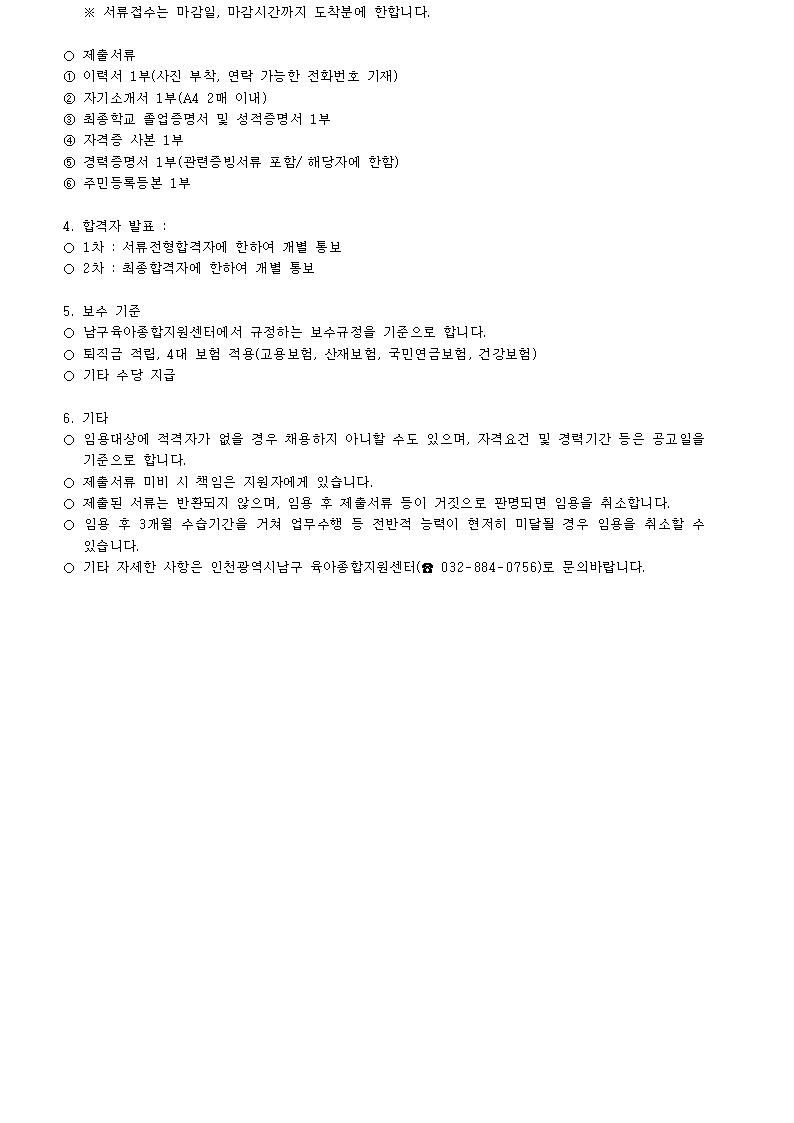 ※ 서류접수는 마감일, 마감시간까지 도착분에 한합니다.

○ 제출서류
① 이력서 1부(사진 부착, 연락 가능한 전화번호 기재)
② 자기소개서 1부(A4 2매 이내)
③ 최종학교 졸업증명서 및 성적증명서 1부
④ 자격증 사본 1부
⑤ 경력증명서 1부(관련증빙서류 포함/ 해당자에 한함)
⑥ 주민등록등본 1부

4. 합격자 발표 :
○ 1차 : 서류전형합격자에 한하여 개별 통보
○ 2차 : 최종합격자에 한하여 개별 통보

5. 보수 기준
○ 남구육아종합지원센터에서 규정하는 보수규정을 기준으로 합니다.
○ 퇴직금 적립, 4대 보험 적용(고용보험, 산재보험, 국민연금보험, 건강보험)
○ 기타 수당 지급

6. 기타
○ 임용대상에 적격자가 없을 경우 채용하지 아니할 수도 있으며, 자격요건 및 경력기간 등은 공고일을 기준으로 합니다.
○ 제출서류 미비 시 책임은 지원자에게 있습니다.
○ 제출된 서류는 반환되지 않으며, 임용 후 제출서류 등이 거짓으로 판명되면 임용을 취소합니다.
○ 임용 후 3개월 수습기간을 거쳐 업무수행 등 전반적 능력이 현저히 미달될 경우 임용을 취소할 수 있습니다.
○ 기타 자세한 사항은 인천광역시남구 육아종합지원센터(☎ 032-884-0756)로 문의바랍니다.